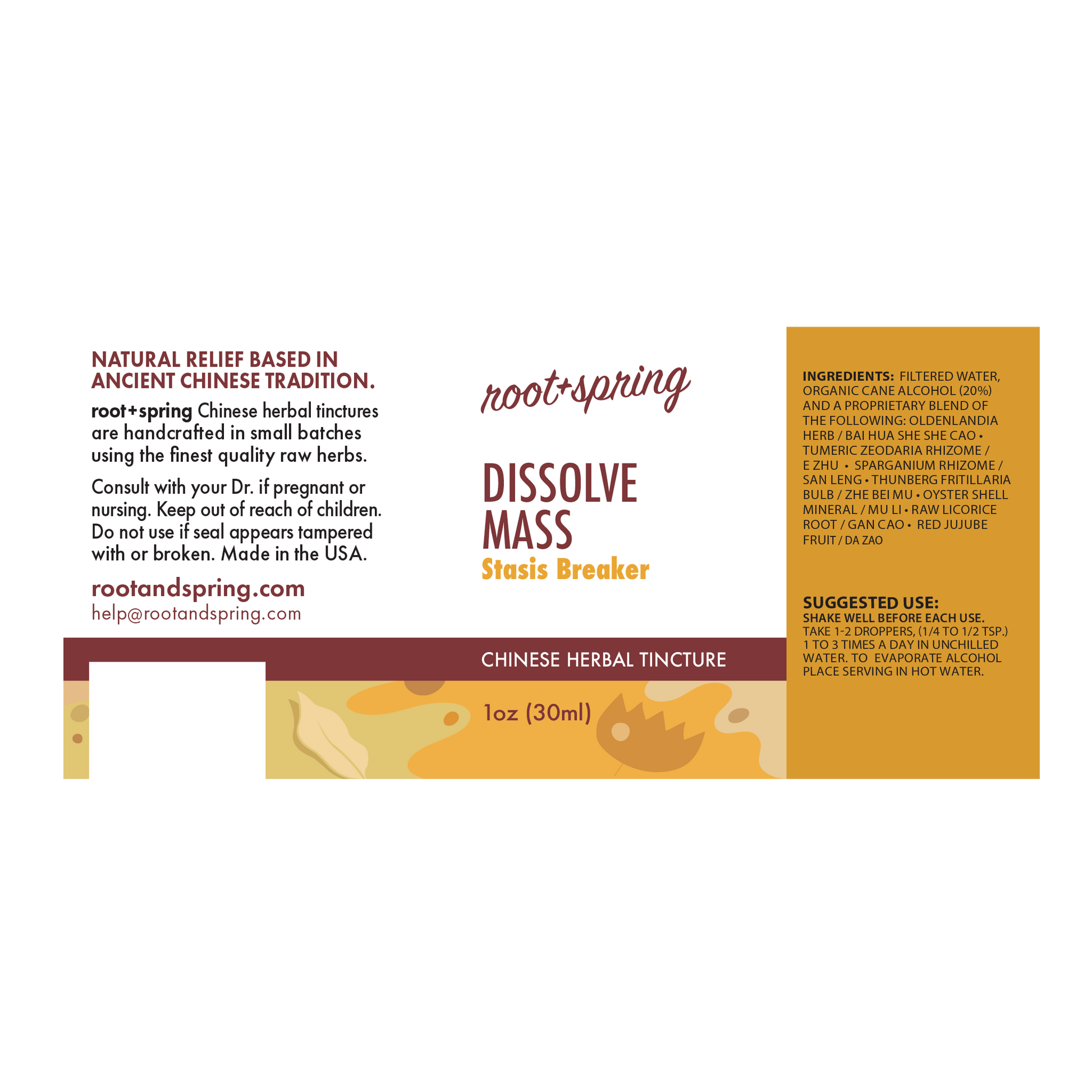 NATURAL RELIEF BASED IN ANCIENT CHINESE TRADITION.

root+spring Chinese herbal tinctures are handcrafted in small batches using the finest quality raw herbs.

Consult with your Dr. if pregnant or nursing. Keep out of reach of children. Do not use if seal appears tampered with or broken. Made in the USA.

rootandspring.com
help@rootandspring.com

root+spring

DISSOLVE MASS
Stasis Breaker

CHINESE HERBAL TINCTURE

1oz (30ml)

INGREDIENTS: FILTERED WATER, ORGANIC CANE ALCOHOL (20%) AND A PROPRIETARY BLEND OF THE FOLLOWING: OLDENLANDIA HERB / BAI HUA SHE SHE CAO • TUMERIC ZEODARIA RHIZOME / E ZHU • SPARGANIUM RHIZOME / SAN LENG • THUNBERG FRITILLARIA BULB / ZHE BEI MU • OYSTER SHELL MINERAL / MU LI • RAW LICORICE ROOT / GAN CAO • RED JUJUBE FRUIT / DA ZAO

SUGGESTED USE:
SHAKE WELL BEFORE EACH USE.
TAKE 1-2 DROPPERS, (1/4 TO 1/2 TSP.) 1 TO 3 TIMES A DAY IN UNCHILLED WATER. TO EVAPORATE ALCOHOL PLACE SERVING IN HOT WATER.